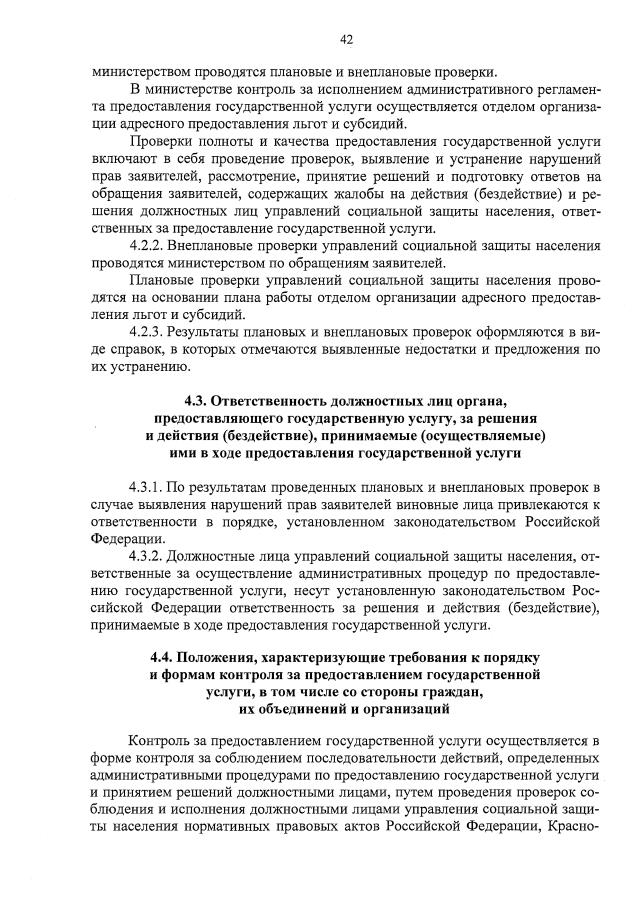 42

министерством проводятся плановые и внеплановые проверки.

В министерстве контроль за исполнением административного регламента предоставления государственной услуги осуществляется отделом организации адресного предоставления льгот и субсидий.

Проверки полноты и качества предоставления государственной услуги включают в себя проведение проверок, выявление и устранение нарушений прав заявителей, рассмотрение, принятие решений и подготовку ответов на обращения заявителей, содержащих жалобы на действия (бездействие) и решения должностных лиц управлений социальной защиты населения, ответственных за предоставление государственной услуги.

4.2.2. Внеплановые проверки управлений социальной защиты населения проводятся министерством по обращениям заявителей.

Плановые проверки управлений социальной защиты населения проводятся на основании плана работы отделом организации адресного предоставления льгот и субсидий.

4.2.3. Результаты плановых и внеплановых проверок оформляются в виде справок, в которых отмечаются выявленные недостатки и предложения по их устранению.

4.3. Ответственность должностных лиц органа, предоставляющего государственную услугу, за решения и действия (бездействие), принимаемые (осуществляемые) ими в ходе предоставления государственной услуги

4.3.1. По результатам проведенных плановых и внеплановых проверок в случае выявления нарушений прав заявителей виновные лица привлекаются к ответственности в порядке, установленном законодательством Российской Федерации.

4.3.2. Должностные лица управлений социальной защиты населения, ответственные за осуществление административных процедур по предоставлению государственной услуги, несут установленную законодательством Российской Федерации ответственность за решения и действия (бездействие), принимаемые в ходе предоставления государственной услуги.

4.4. Положения, характеризующие требования к порядку и формам контроля за предоставлением государственной услуги, в том числе со стороны граждан, их объединений и организаций

Контроль за предоставлением государственной услуги осуществляется в форме контроля за соблюдением последовательности действий, определенных административными процедурами по предоставлению государственной услуги и принятием решений должностными лицами, путем проведения проверок соблюдения и исполнения должностными лицами управления социальной защиты населения нормативных правовых актов Российской Федерации, Красно-